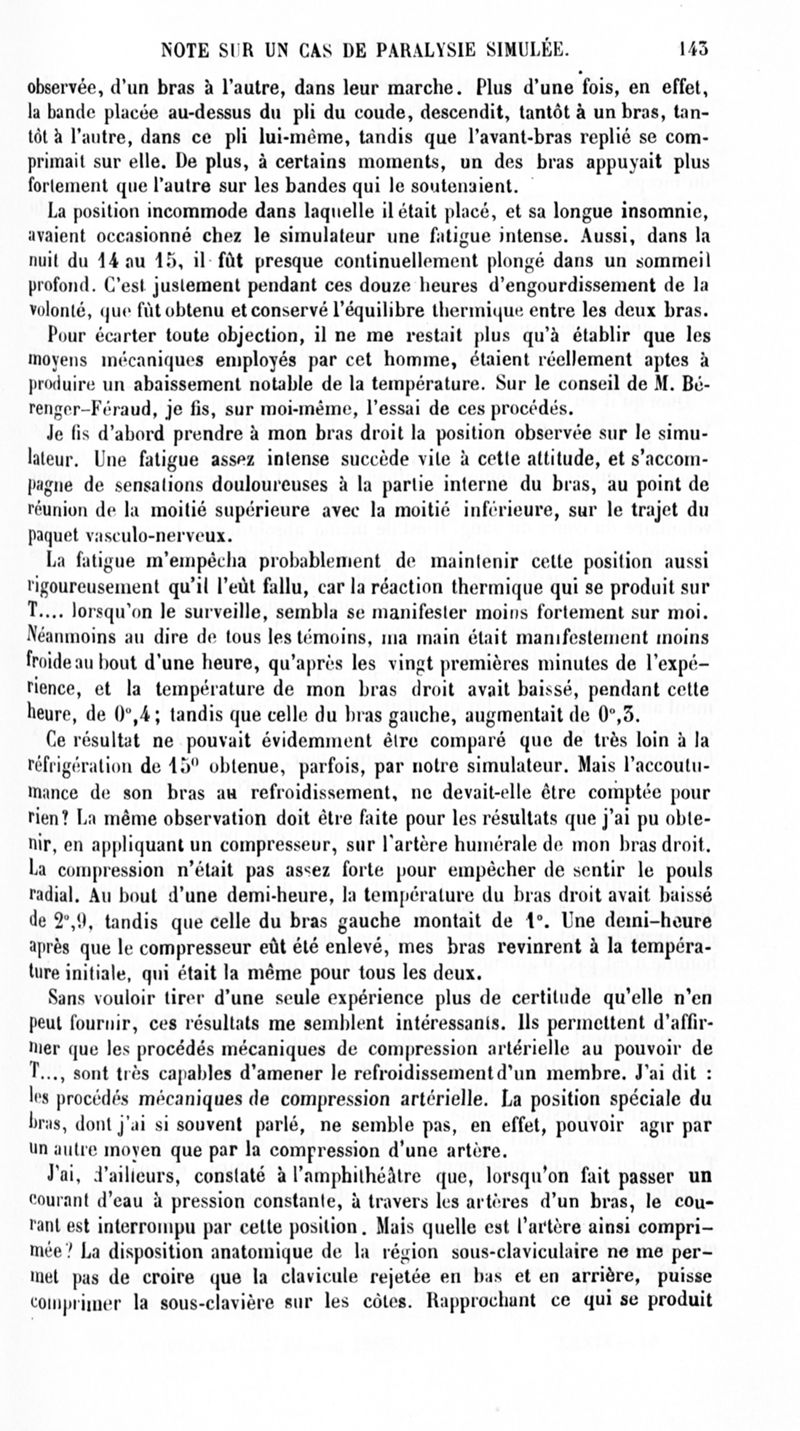 NOTE SUR UN CAS DE PARALYSIE SIMULÉE. 143

observée, d'un bras à l'autre, dans leur marche. Plus d'une fois, en effet, la bande placée au-dessus du pli du coude, descendit, tantôt à un bras, tantôt à l'autre, dans ce pli lui-même, tandis que l'avant-bras replié se comprimait sur elle. De plus, à certains moments, un des bras appuyait plus fortement que l'autre sur les bandes qui le soutenaient.

La position incommode dans laquelle il était placé, et sa longue insomnie, avaient occasionné chez le simulateur une fatigue intense. Aussi, dans la nuit du 14 au 15, il fût presque continuellement plongé dans un sommeil profond. C'est justement pendant ces douze heures d'engourdissement de la volonté, que fût obtenu et conservé l'équilibre thermique entre les deux bras.

Pour écarter toute objection, il ne me restait plus qu'à établir que les moyens mécaniques employés par cet homme, étaient réellement aptes à produire un abaissement notable de la température. Sur le conseil de M. Bérenger-Féraud, je fis, sur moi-même, l'essai de ces procédés.

Je fis d'abord prendre à mon bras droit la position observée sur le simulateur. Une fatigue assez intense succède vite à cette attitude, et s'accompagne de sensations douloureuses à la partie interne du bras, au point de réunion de la moitié supérieure avec la moitié inférieure, sur le trajet du paquet vasculo-nerveux.

La fatigue m'empêcha probablement de maintenir cette position aussi rigoureusement qu'il l'eût fallu, car la réaction thermique qui se produit sur T.... lorsqu'on le surveille, sembla se manifester moins fortement sur moi. Néanmoins au dire de tous les témoins, ma main était manifestement moins froide au bout d'une heure, qu'après les vingt premières minutes de l'expérience, et la température de mon bras droit avait baissé, pendant cette heure, de 0°,4 ; tandis que celle du bras gauche, augmentait de 0°,3.

Ce résultat ne pouvait évidemment être comparé que de très loin à la réfrigération de 15° obtenue, parfois, par notre simulateur. Mais l'accoutumance de son bras au refroidissement, ne devait-elle être comptée pour rien? La même observation doit être faite pour les résultats que j'ai pu obtenir, en appliquant un compresseur, sur l'artère humérale de mon bras droit. La compression n'était pas assez forte pour empêcher de sentir le pouls radial. Au bout d'une demi-heure, la température du bras droit avait baissé de 2°,9, tandis que celle du bras gauche montait de 1°. Une demi-heure après que le compresseur eût été enlevé, mes bras revinrent à la température initiale, qui était la même pour tous les deux.

Sans vouloir tirer d'une seule expérience plus de certitude qu'elle n'en peut fournir, ces résultats me semblent intéressants. Ils permettent d'affirmer que les procédés mécaniques de compression artérielle au pouvoir de T..., sont très capables d'amener le refroidissement d'un membre. J'ai dit : les procédés mécaniques de compression artérielle. La position spéciale du bras, dont j'ai si souvent parlé, ne semble pas, en effet, pouvoir agir par un autre moyen que par la compression d'une artère.

J'ai, d'ailleurs, constaté à l'amphithéâtre que, lorsqu'on fait passer un courant d'eau à pression constante, à travers les artères d'un bras, le courant est interrompu par cette position. Mais quelle est l'artère ainsi comprimée? La disposition anatomique de la région sous-claviculaire ne me permet pas de croire que la clavicule rejetée en bas et en arrière, puisse comprimer la sous-clavière sur les côtes. Rapprochant ce qui se produit